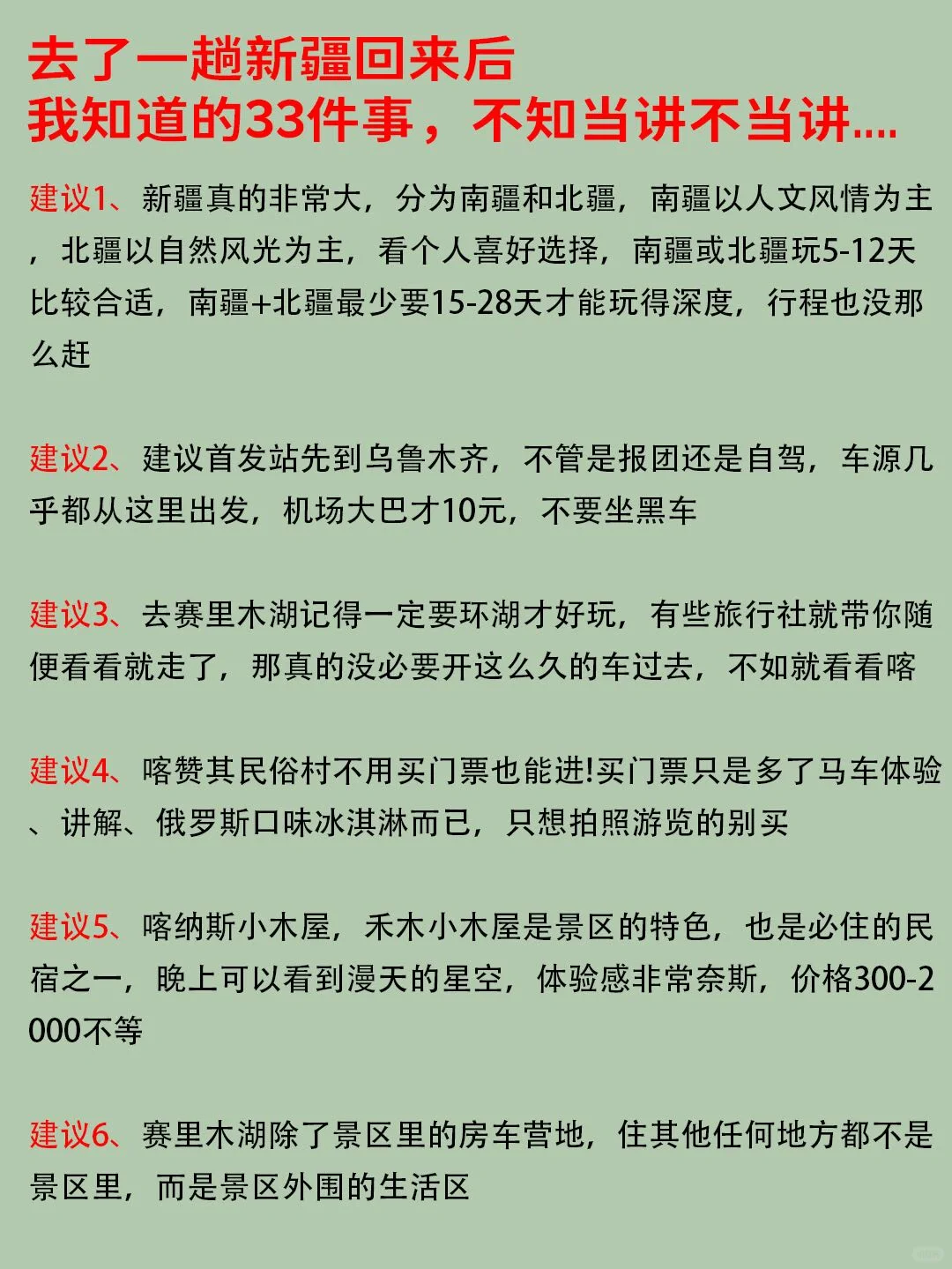 去了一趟新疆回来后
我知道的33件事，不知当讲不当讲....

建议1、新疆真的非常大，分为南疆和北疆，南疆以人文风情为主，北疆以自然风光为主，看个人喜好选择，南疆或北疆玩5-12天比较合适，南疆+北疆最少要15-28天才能玩得深度，行程也没那么赶

建议2、建议首发站先到乌鲁木齐，不管是报团还是自驾，车源几乎都从这里出发，机场大巴才10元，不要坐黑车

建议3、去赛里木湖记得一定要环湖才好玩，有些旅行社就带你随便看看就走了，那真的没必要开这么久的车过去，不如就看看喀

建议4、喀赞其民俗村不用买门票也能进!买门票只是多了马车体验、讲解、俄罗斯口味冰淇淋而已，只想拍照游览的别买

建议5、喀纳斯小木屋，禾木小木屋是景区的特色，也是必住的民宿之一，晚上可以看到漫天的星空，体验感非常奈斯，价格300-2000不等

建议6、赛里木湖除了景区里的房车营地，住其他任何地方都不是景区里，而是景区外围的生活区